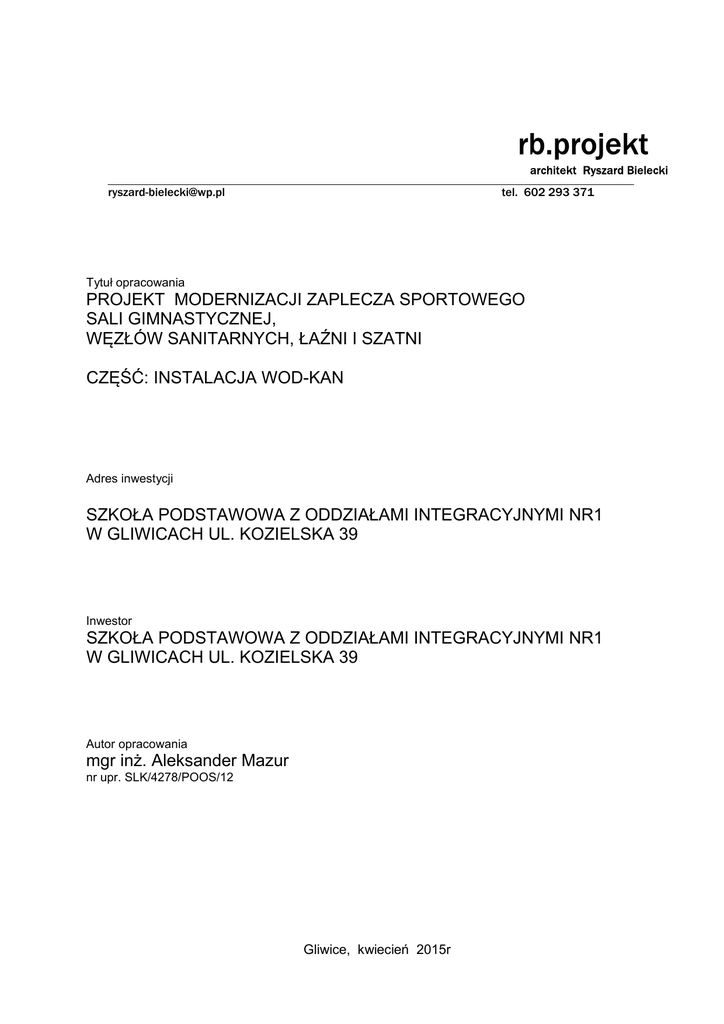 rb.projekt
architekt Ryszard Bielecki

ryszard-bielecki@wp.pl tel. 602 293 371

Tytuł opracowania
PROJEKT MODERNIZACJI ZAPLECZA SPORTOWEGO
SALI GIMNASTYCZNEJ,
WĘZŁÓW SANITARNYCH, ŁAŹNI I SZATNI

CZĘŚĆ: INSTALACJA WOD-KAN

Adres inwestycji

SZKOŁA PODSTAWOWA Z ODDZIAŁAMI INTEGRACYJNYMI NR1
W GLIWICACH UL. KOZIELSKA 39

Inwestor
SZKOŁA PODSTAWOWA Z ODDZIAŁAMI INTEGRACYJNYMI NR1
W GLIWICACH UL. KOZIELSKA 39

Autor opracowania
mgr inż. Aleksander Mazur
nr upr. SLK/4278/POOS/12

Gliwice, kwiecień 2015r